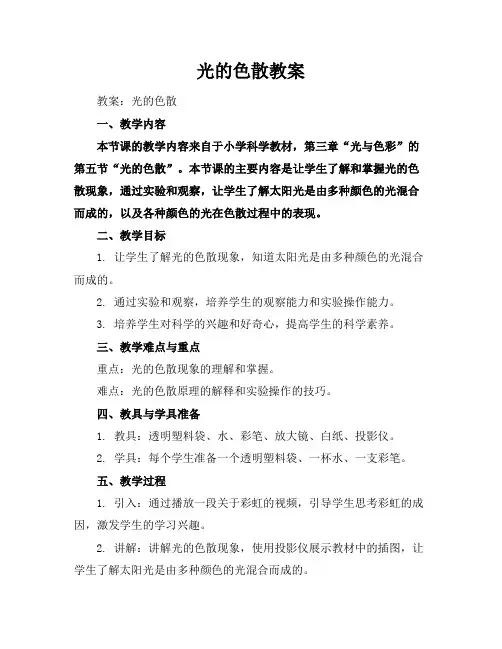 光的色散教案

教案：光的色散

一、教学内容

本节课的教学内容来自于小学科学教材，第三章“光与色彩”的第五节“光的色散”。本节课的主要内容是让学生了解和掌握光的色散现象，通过实验和观察，让学生了解太阳光是由多种颜色的光混合而成的，以及各种颜色的光在色散过程中的表现。

二、教学目标

1. 让学生了解光的色散现象，知道太阳光是由多种颜色的光混合而成的。

2. 通过实验和观察，培养学生的观察能力和实验操作能力。

3. 培养学生对科学的兴趣和好奇心，提高学生的科学素养。

三、教学难点与重点

重点：光的色散现象的理解和掌握。

难点：光的色散原理的解释和实验操作的技巧。

四、教具与学具准备

1. 教具：透明塑料袋、水、彩笔、放大镜、白纸、投影仪。

2. 学具：每个学生准备一个透明塑料袋、一杯水、一支彩笔。

五、教学过程

1. 引入：通过播放一段关于彩虹的视频，引导学生思考彩虹的成因，激发学生的学习兴趣。

2. 讲解：讲解光的色散现象，使用投影仪展示教材中的插图，让学生了解太阳光是由多种颜色的光混合而成的。